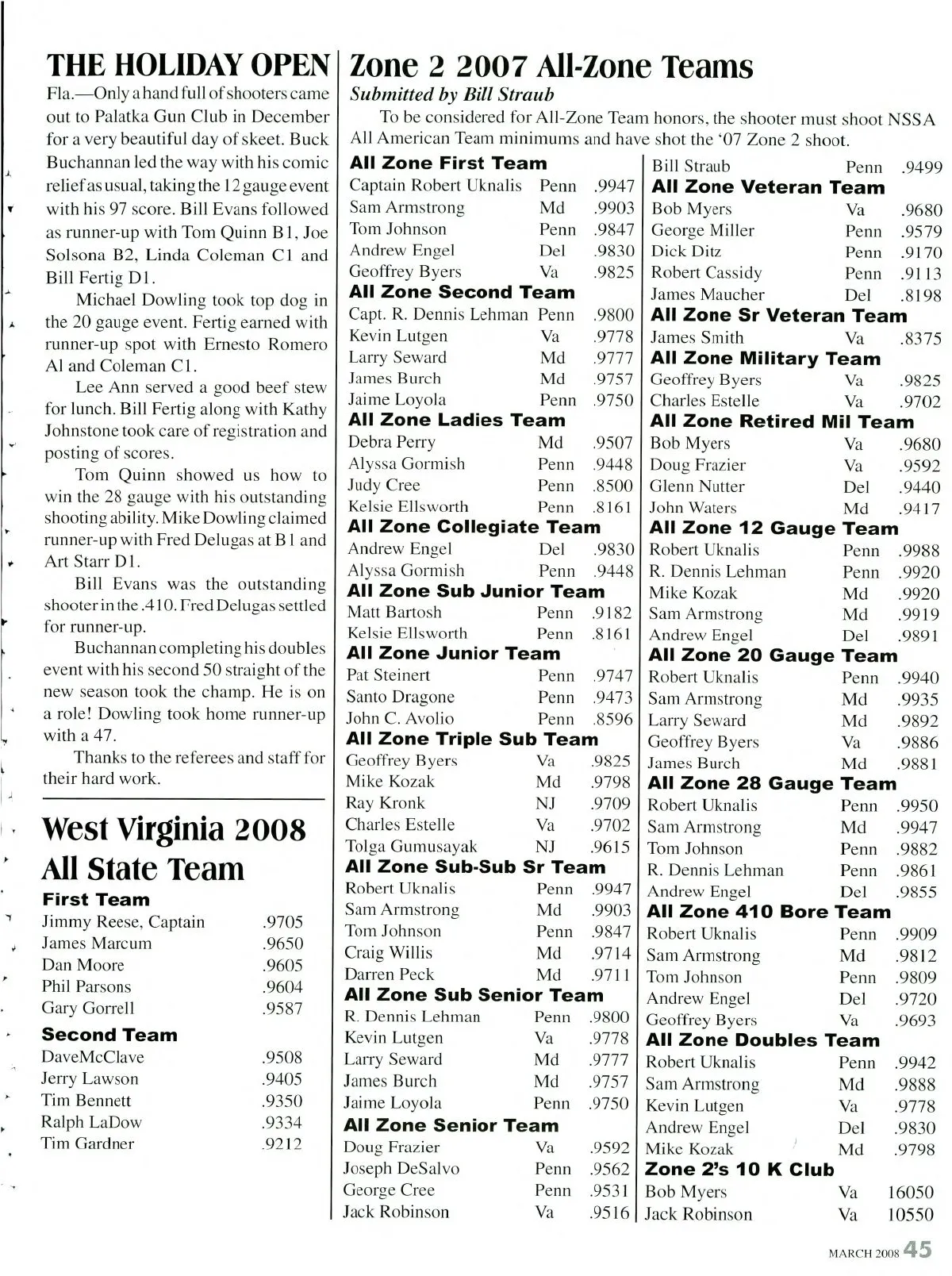 THE HOLIDAY OPEN

Fla.—Only a hand full of shooters came out to Palatka Gun Club in December for a very beautiful day of skeet. Buck Buchannan led the way with his comic relief as usual, taking the 12 gauge event with his 97 score. Bill Evans followed as runner-up with Tom Quinn B1, Joe Solsona B2, Linda Coleman C1 and Bill Fertig D1.

Michael Dowling took top dog in the 20 gauge event. Fertig earned with runner-up spot with Ernesto Romero A1 and Coleman C1.

Lee Ann served a good beef stew for lunch. Bill Fertig along with Kathy Johnstone took care of registration and posting of scores.

Tom Quinn showed us how to win the 28 gauge with his outstanding shooting ability. Mike Dowling claimed runner-up with Fred Delugas at B1 and Art Starr D1.

Bill Evans was the outstanding shooter in the .410. Fred Delugas settled for runner-up.

Buchannan completing his doubles event with his second 50 straight of the new season took the champ. He is on a role! Dowling took home runner-up with a 47.

Thanks to the referees and staff for their hard work.

West Virginia 2008 All State Team

First Team

| | |
|---|---|
| Jimmy Reese, Captain | .9705 |
| James Marcum | .9650 |
| Dan Moore | .9605 |
| Phil Parsons | .9604 |
| Gary Gorrell | .9587 |

Second Team

| | |
|---|---|
| DaveMcClave | .9508 |
| Jerry Lawson | .9405 |
| Tim Bennett | .9350 |
| Ralph LaDow | .9334 |
| Tim Gardner | .9212 |

Zone 2 2007 All-Zone Teams

Submitted by Bill Straub

To be considered for All-Zone Team honors, the shooter must shoot NSSA All American Team minimums and have shot the '07 Zone 2 shoot.

All Zone First Team
| | | |
|---|---|---|
| Captain Robert Uknalis | Penn | .9947 |
| Sam Armstrong | Md | .9903 |
| Tom Johnson | Penn | .9847 |
| Andrew Engel | Del | .9830 |
| Geoffrey Byers | Va | .9825 |

All Zone Second Team
| | | |
|---|---|---|
| Capt. R. Dennis Lehman | Penn | .9800 |
| Kevin Lutgen | Va | .9778 |
| Larry Seward | Md | .9777 |
| James Burch | Md | .9757 |
| Jaime Loyola | Penn | .9750 |

All Zone Ladies Team
| | | |
|---|---|---|
| Debra Perry | Md | .9507 |
| Alyssa Gormish | Penn | .9448 |
| Judy Cree | Penn | .8500 |
| Kelsie Ellsworth | Penn | .8161 |

All Zone Collegiate Team
| | | |
|---|---|---|
| Andrew Engel | Del | .9830 |
| Alyssa Gormish | Penn | .9448 |

All Zone Sub Junior Team
| | | |
|---|---|---|
| Matt Bartosh | Penn | .9182 |
| Kelsie Ellsworth | Penn | .8161 |

All Zone Junior Team
| | | |
|---|---|---|
| Pat Steinert | Penn | .9747 |
| Santo Dragone | Penn | .9473 |
| John C. Avolio | Penn | .8596 |

All Zone Triple Sub Team
| | | |
|---|---|---|
| Geoffrey Byers | Va | .9825 |
| Mike Kozak | Md | .9798 |
| Ray Kronk | NJ | .9709 |
| Charles Estelle | Va | .9702 |
| Tolga Gumusayak | NJ | .9615 |

All Zone Sub-Sub Sr Team
| | | |
|---|---|---|
| Robert Uknalis | Penn | .9947 |
| Sam Armstrong | Md | .9903 |
| Tom Johnson | Penn | .9847 |
| Craig Willis | Md | .9714 |
| Darren Peck | Md | .9711 |

All Zone Sub Senior Team
| | | |
|---|---|---|
| R. Dennis Lehman | Penn | .9800 |
| Kevin Lutgen | Va | .9778 |
| Larry Seward | Md | .9777 |
| James Burch | Md | .9757 |
| Jaime Loyola | Penn | .9750 |

All Zone Senior Team
| | | |
|---|---|---|
| Doug Frazier | Va | .9592 |
| Joseph DeSalvo | Penn | .9562 |
| George Cree | Penn | .9531 |
| Jack Robinson | Va | .9516 |
| Bill Straub | Penn | .9499 |

All Zone Veteran Team
| | | |
|---|---|---|
| Bob Myers | Va | .9680 |
| George Miller | Penn | .9579 |
| Dick Ditz | Penn | .9170 |
| Robert Cassidy | Penn | .9113 |
| James Maucher | Del | .8198 |

All Zone Sr Veteran Team
| | | |
|---|---|---|
| James Smith | Va | .8375 |

All Zone Military Team
| | | |
|---|---|---|
| Geoffrey Byers | Va | .9825 |
| Charles Estelle | Va | .9702 |

All Zone Retired Mil Team
| | | |
|---|---|---|
| Bob Myers | Va | .9680 |
| Doug Frazier | Va | .9592 |
| Glenn Nutter | Del | .9440 |
| John Waters | Md | .9417 |

All Zone 12 Gauge Team
| | | |
|---|---|---|
| Robert Uknalis | Penn | .9988 |
| R. Dennis Lehman | Penn | .9920 |
| Mike Kozak | Md | .9920 |
| Sam Armstrong | Md | .9919 |
| Andrew Engel | Del | .9891 |

All Zone 20 Gauge Team
| | | |
|---|---|---|
| Robert Uknalis | Penn | .9940 |
| Sam Armstrong | Md | .9935 |
| Larry Seward | Md | .9892 |
| Geoffrey Byers | Va | .9886 |
| James Burch | Md | .9881 |

All Zone 28 Gauge Team
| | | |
|---|---|---|
| Robert Uknalis | Penn | .9950 |
| Sam Armstrong | Md | .9947 |
| Tom Johnson | Penn | .9882 |
| R. Dennis Lehman | Penn | .9861 |
| Andrew Engel | Del | .9855 |

All Zone 410 Bore Team
| | | |
|---|---|---|
| Robert Uknalis | Penn | .9909 |
| Sam Armstrong | Md | .9812 |
| Tom Johnson | Penn | .9809 |
| Andrew Engel | Del | .9720 |
| Geoffrey Byers | Va | .9693 |

All Zone Doubles Team
| | | |
|---|---|---|
| Robert Uknalis | Penn | .9942 |
| Sam Armstrong | Md | .9888 |
| Kevin Lutgen | Va | .9778 |
| Andrew Engel | Del | .9830 |
| Mike Kozak | Md | .9798 |

Zone 2's 10 K Club
| | | |
|---|---|---|
| Bob Myers | Va | 16050 |
| Jack Robinson | Va | 10550 |

MARCH 2008 45